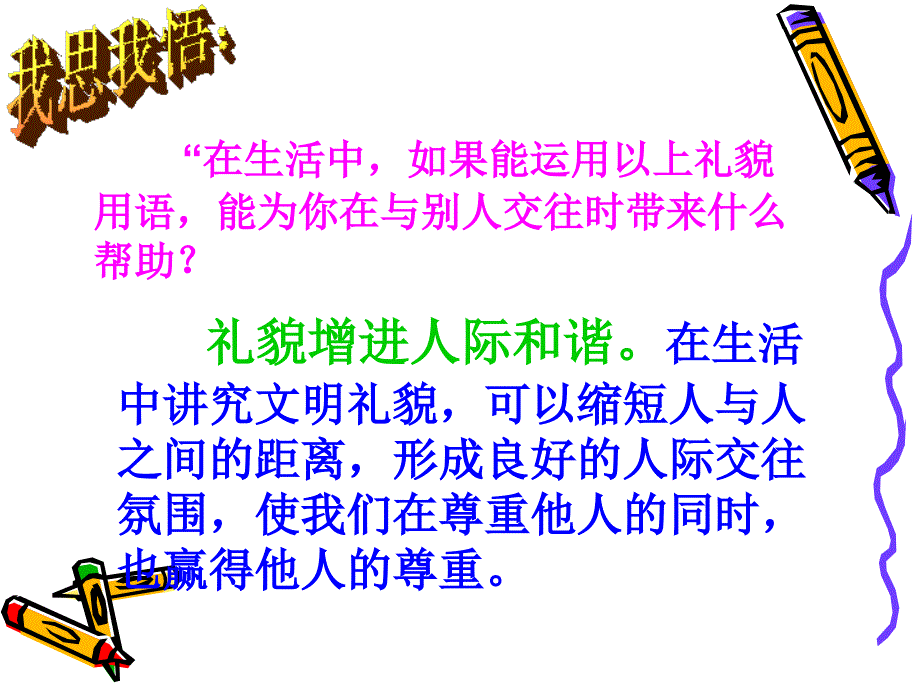 我思我悟:

“在生活中，如果能运用以上礼貌用语，能为你在与别人交往时带来什么帮助？

礼貌增进人际和谐。在生活中讲究文明礼貌，可以缩短人与人之间的距离，形成良好的人际交往氛围，使我们在尊重他人的同时，也赢得他人的尊重。